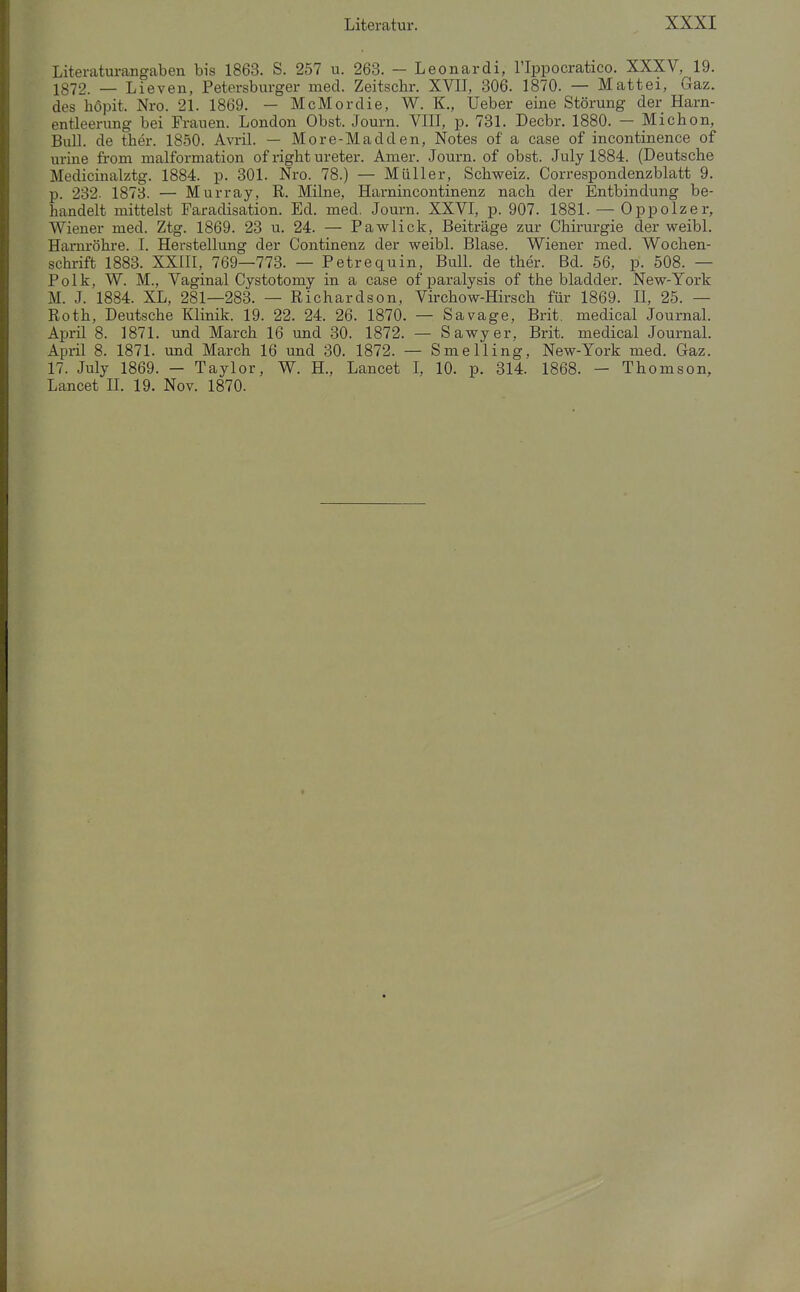 Literatur. XXXI

Literaturangaben bis 1863. S. 257 u. 263. — Leonardi, l'Ippocratico. XXXV, 19. 1872. — Lieven, Petersburger med. Zeitschr. XVII, 306. 1870. — Mattei, Gaz. des hôpit. Nro. 21. 1869. — McMordie, W. K., Ueber eine Störung der Harnentleerung bei Frauen. London Obst. Journ. VIII, p. 731. Decbr. 1880. — Michon, Bull. de thér. 1850. Avril. — More-Madden, Notes of a case of incontinence of urine from malformation of right ureter. Amer. Journ. of obst. July 1884. (Deutsche Medicinalztg. 1884. p. 301. Nro. 78.) — Müller, Schweiz. Correspondenzblatt 9. p. 232. 1873. — Murray, R. Milne, Harnincontinenz nach der Entbindung behandelt mittelst Faradisation. Ed. med. Journ. XXVI, p. 907. 1881. — Oppolzer, Wiener med. Ztg. 1869. 23 u. 24. — Pawlick, Beiträge zur Chirurgie der weibl. Harnröhre. I. Herstellung der Continenz der weibl. Blase. Wiener med. Wochenschrift 1883. XXIII, 769—773. — Petrequin, Bull. de thér. Bd. 56, p. 508. — Polk, W. M., Vaginal Cystotomy in a case of paralysis of the bladder. New-York M. J. 1884. XL, 281—283. — Richardson, Virchow-Hirsch für 1869. II, 25. — Roth, Deutsche Klinik. 19. 22. 24. 26. 1870. — Savage, Brit. medical Journal. April 8. 1871. und March 16 und 30. 1872. — Sawyer, Brit. medical Journal. April 8. 1871. und March 16 und 30. 1872. — Smelling, New-York med. Gaz. 17. July 1869. — Taylor, W. H., Lancet I, 10. p. 314. 1868. — Thomson, Lancet II. 19. Nov. 1870.